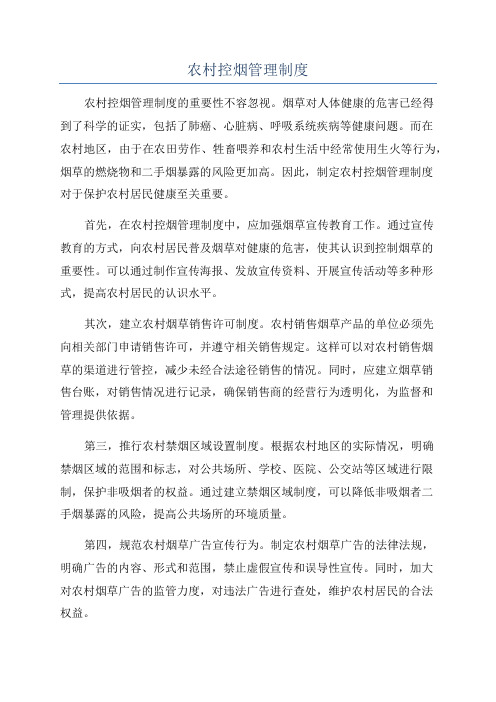 农村控烟管理制度

农村控烟管理制度的重要性不容忽视。烟草对人体健康的危害已经得到了科学的证实，包括了肺癌、心脏病、呼吸系统疾病等健康问题。而在农村地区，由于在农田劳作、牲畜喂养和农村生活中经常使用生火等行为，烟草的燃烧物和二手烟暴露的风险更加高。因此，制定农村控烟管理制度对于保护农村居民健康至关重要。

首先，在农村控烟管理制度中，应加强烟草宣传教育工作。通过宣传教育的方式，向农村居民普及烟草对健康的危害，使其认识到控制烟草的重要性。可以通过制作宣传海报、发放宣传资料、开展宣传活动等多种形式，提高农村居民的认识水平。

其次，建立农村烟草销售许可制度。农村销售烟草产品的单位必须先向相关部门申请销售许可，并遵守相关销售规定。这样可以对农村销售烟草的渠道进行管控，减少未经合法途径销售的情况。同时，应建立烟草销售台账，对销售情况进行记录，确保销售商的经营行为透明化，为监督和管理提供依据。

第三，推行农村禁烟区域设置制度。根据农村地区的实际情况，明确禁烟区域的范围和标志，对公共场所、学校、医院、公交站等区域进行限制，保护非吸烟者的权益。通过建立禁烟区域制度，可以降低非吸烟者二手烟暴露的风险，提高公共场所的环境质量。

第四，规范农村烟草广告宣传行为。制定农村烟草广告的法律法规，明确广告的内容、形式和范围，禁止虚假宣传和误导性宣传。同时，加大对农村烟草广告的监管力度，对违法广告进行查处，维护农村居民的合法权益。